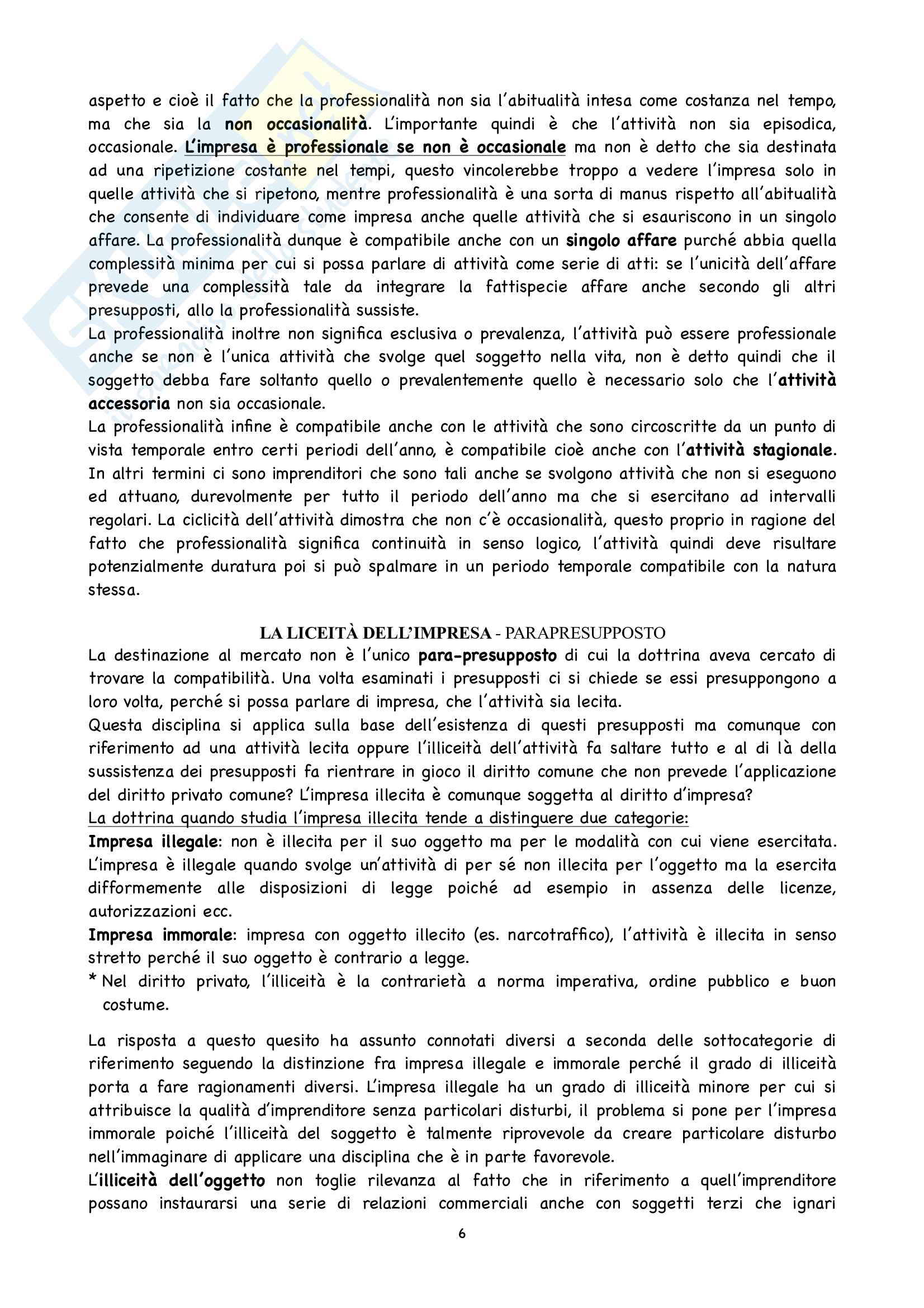 aspetto e cioè il fatto che la professionalità non sia l'abitualità intesa come costanza nel tempo, ma che sia la non occasionalità. L'importante quindi è che l'attività non sia episodica, occasionale. L'impresa è professionale se non è occasionale ma non è detto che sia destinata ad una ripetizione costante nel tempi, questo vincolerebbe troppo a vedere l'impresa solo in quelle attività che si ripetono, mentre professionalità è una sorta di manus rispetto all'abitualità che consente di individuare come impresa anche quelle attività che si esauriscono in un singolo affare. La professionalità dunque è compatibile anche con un singolo affare purché abbia quella complessità minima per cui si possa parlare di attività come serie di atti: se l'unicità dell'affare prevede una complessità tale da integrare la fattispecie affare anche secondo gli altri presupposti, allo la professionalità sussiste.
La professionalità inoltre non significa esclusiva o prevalenza, l'attività può essere professionale anche se non è l'unica attività che svolge quel soggetto nella vita, non è detto quindi che il soggetto debba fare soltanto quello o prevalentemente quello è necessario solo che l'attività accessoria non sia occasionale.
La professionalità infine è compatibile anche con le attività che sono circoscritte da un punto di vista temporale entro certi periodi dell'anno, è compatibile cioè anche con l'attività stagionale. In altri termini ci sono imprenditori che sono tali anche se svolgono attività che non si eseguono ed attuano, durevolmente per tutto il periodo dell'anno ma che si esercitano ad intervalli regolari. La ciclicità dell'attività dimostra che non c'è occasionalità, questo proprio in ragione del fatto che professionalità significa continuità in senso logico, l'attività quindi deve risultare potenzialmente duratura poi si può spalmare in un periodo temporale compatibile con la natura stessa.

LA LICEITÀ DELL'IMPRESA - PARAPRESUPPOSTO
La destinazione al mercato non è l'unico para-presupposto di cui la dottrina aveva cercato di trovare la compatibilità. Una volta esaminati i presupposti ci si chiede se essi presuppongono a loro volta, perché si possa parlare di impresa, che l'attività sia lecita.
Questa disciplina si applica sulla base dell'esistenza di questi presupposti ma comunque con riferimento ad una attività lecita oppure l'illiceità dell'attività fa saltare tutto e al di là della sussistenza dei presupposti fa rientrare in gioco il diritto comune che non prevede l'applicazione del diritto privato comune? L'impresa illecita è comunque soggetta al diritto d'impresa?
La dottrina quando studia l'impresa illecita tende a distinguere due categorie:
Impresa illegale: non è illecita per il suo oggetto ma per le modalità con cui viene esercitata. L'impresa è illegale quando svolge un'attività di per sé non illecita per l'oggetto ma la esercita difformemente alle disposizioni di legge poiché ad esempio in assenza delle licenze, autorizzazioni ecc.
Impresa immorale: impresa con oggetto illecito (es. narcotraffico), l'attività è illecita in senso stretto perché il suo oggetto è contrario a legge.
* Nel diritto privato, l'illiceità è la contrarietà a norma imperativa, ordine pubblico e buon costume.

La risposta a questo quesito ha assunto connotati diversi a seconda delle sottocategorie di riferimento seguendo la distinzione fra impresa illegale e immorale perché il grado di illiceità porta a fare ragionamenti diversi. L'impresa illegale ha un grado di illiceità minore per cui si attribuisce la qualità d'imprenditore senza particolari disturbi, il problema si pone per l'impresa immorale poiché l'illiceità del soggetto è talmente riprovevole da creare particolare disturbo nell'immaginare di applicare una disciplina che è in parte favorevole.
L'illiceità dell'oggetto non toglie rilevanza al fatto che in riferimento a quell'imprenditore possano instaurarsi una serie di relazioni commerciali anche con soggetti terzi che ignari

6